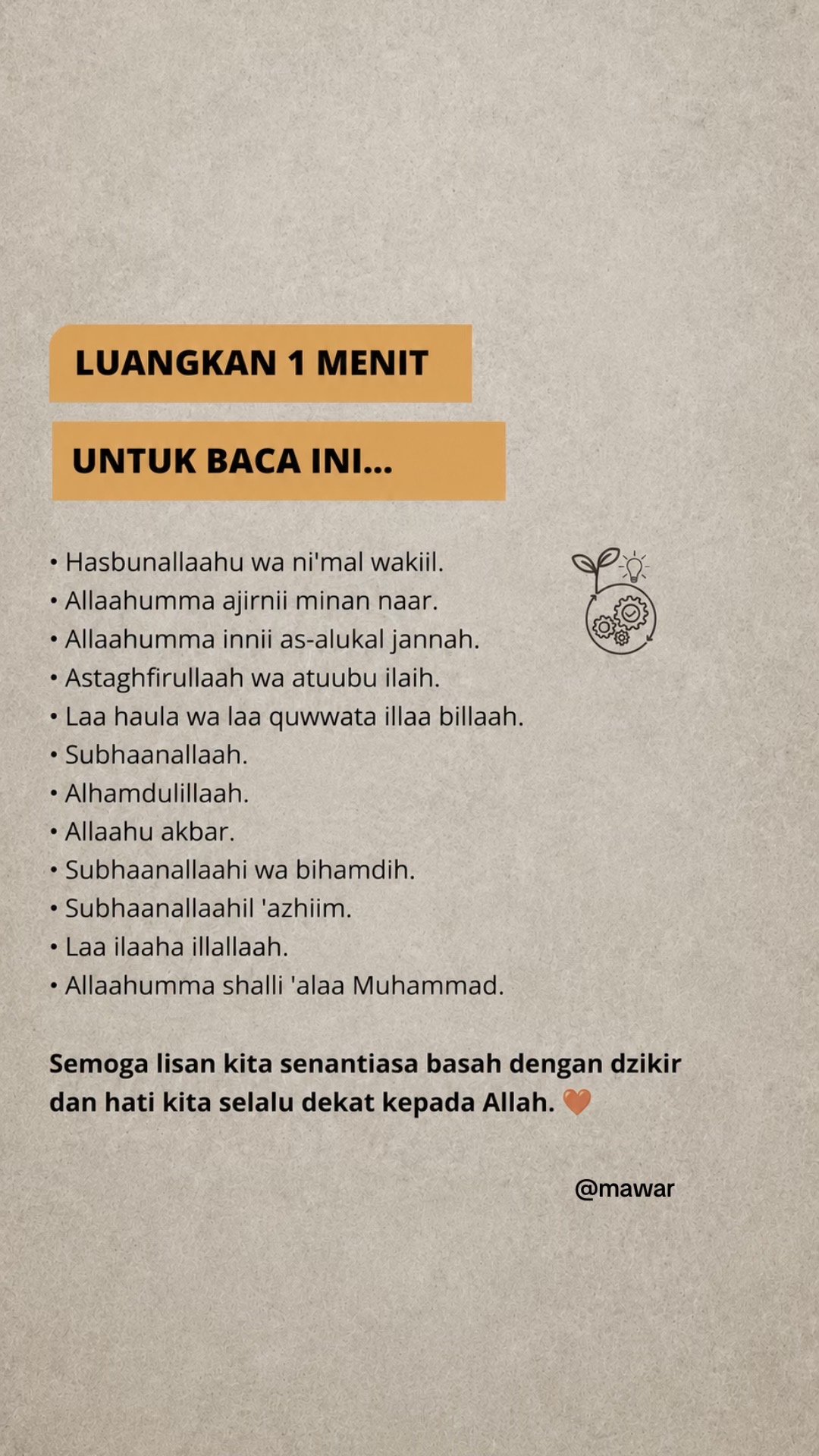 LUANGKAN 1 MENIT

UNTUK BACA INI...

• Hasbunallaahu wa ni'mal wakiil.
• Allaahumma ajirnii minan naar.
• Allaahumma innii as-alukal jannah.
• Astaghfirullaah wa atuubu ilaih.
• Laa haula wa laa quwwata illaa billaah.
• Subhaanallaah.
• Alhamdulillaah.
• Allaahu akbar.
• Subhaanallaahi wa bihamdih.
• Subhaanallaahil 'azhiim.
• Laa ilaaha illallaah.
• Allaahumma shalli 'alaa Muhammad.

Semoga lisan kita senantiasa basah dengan dzikir dan hati kita selalu dekat kepada Allah. 🧡

@mawar